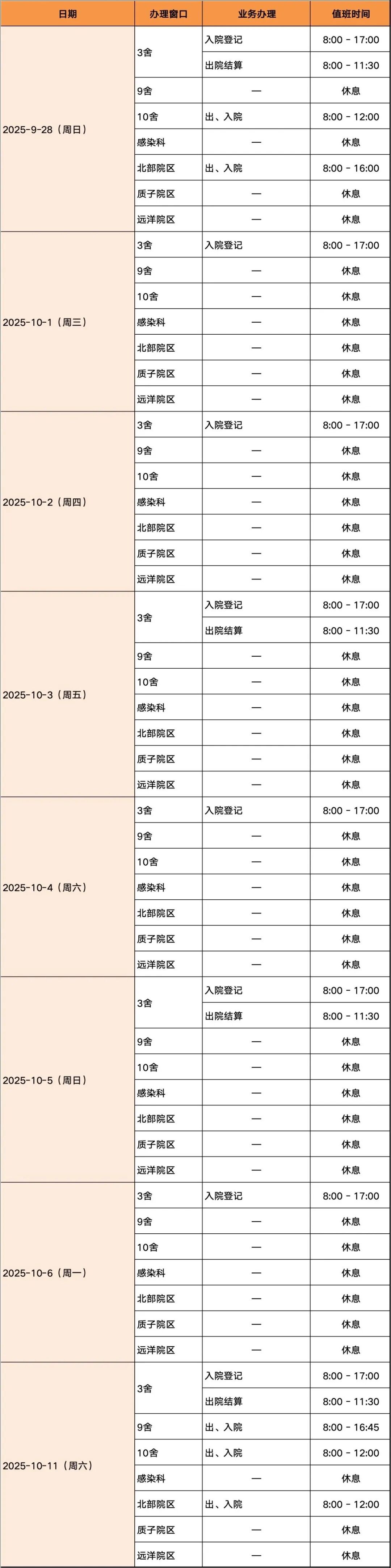 | 日期 | 办理窗口 | 业务办理 | 值班时间 |
|---|---|---|---|
| 2025-9-28（周日） | 3舍 | 入院登记 | 8:00 - 17:00 |
| | | 出院结算 | 8:00 - 11:30 |
| | 9舍 | — | 休息 |
| | 10舍 | 出、入院 | 8:00 - 12:00 |
| | 感染科 | — | 休息 |
| | 北部院区 | 出、入院 | 8:00 - 16:00 |
| | 质子院区 | — | 休息 |
| | 远洋院区 | — | 休息 |
| 2025-10-1（周三） | 3舍 | 入院登记 | 8:00 - 17:00 |
| | 9舍 | — | 休息 |
| | 10舍 | — | 休息 |
| | 感染科 | — | 休息 |
| | 北部院区 | — | 休息 |
| | 质子院区 | — | 休息 |
| | 远洋院区 | — | 休息 |
| 2025-10-2（周四） | 3舍 | 入院登记 | 8:00 - 17:00 |
| | 9舍 | — | 休息 |
| | 10舍 | — | 休息 |
| | 感染科 | — | 休息 |
| | 北部院区 | — | 休息 |
| | 质子院区 | — | 休息 |
| | 远洋院区 | — | 休息 |
| 2025-10-3（周五） | 3舍 | 入院登记 | 8:00 - 17:00 |
| | | 出院结算 | 8:00 - 11:30 |
| | 9舍 | — | 休息 |
| | 10舍 | — | 休息 |
| | 感染科 | — | 休息 |
| | 北部院区 | — | 休息 |
| | 质子院区 | — | 休息 |
| | 远洋院区 | — | 休息 |
| 2025-10-4（周六） | 3舍 | 入院登记 | 8:00 - 17:00 |
| | 9舍 | — | 休息 |
| | 10舍 | — | 休息 |
| | 感染科 | — | 休息 |
| | 北部院区 | — | 休息 |
| | 质子院区 | — | 休息 |
| | 远洋院区 | — | 休息 |
| 2025-10-5（周日） | 3舍 | 入院登记 | 8:00 - 17:00 |
| | | 出院结算 | 8:00 - 11:30 |
| | 9舍 | — | 休息 |
| | 10舍 | — | 休息 |
| | 感染科 | — | 休息 |
| | 北部院区 | — | 休息 |
| | 质子院区 | — | 休息 |
| | 远洋院区 | — | 休息 |
| 2025-10-6（周一） | 3舍 | 入院登记 | 8:00 - 17:00 |
| | 9舍 | — | 休息 |
| | 10舍 | — | 休息 |
| | 感染科 | — | 休息 |
| | 北部院区 | — | 休息 |
| | 质子院区 | — | 休息 |
| | 远洋院区 | — | 休息 |
| 2025-10-11（周六） | 3舍 | 入院登记 | 8:00 - 17:00 |
| | | 出院结算 | 8:00 - 11:30 |
| | 9舍 | 出、入院 | 8:00 - 16:45 |
| | 10舍 | 出、入院 | 8:00 - 12:00 |
| | 感染科 | — | 休息 |
| | 北部院区 | 出、入院 | 8:00 - 12:00 |
| | 质子院区 | — | 休息 |
| | 远洋院区 | — | 休息 |